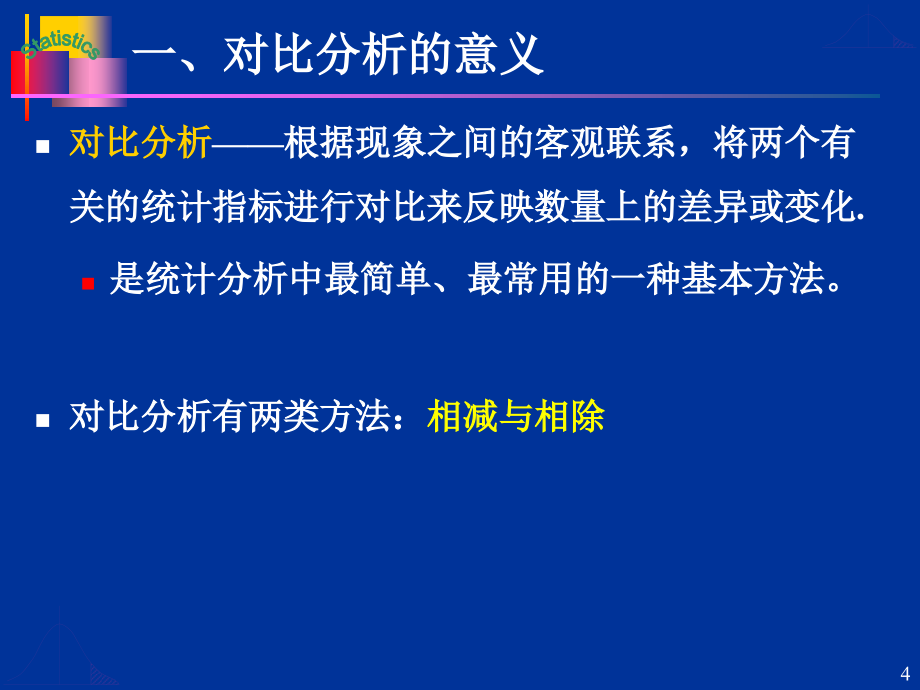 Statistics

一、对比分析的意义

对比分析——根据现象之间的客观联系，将两个有关的统计指标进行对比来反映数量上的差异或变化.

是统计分析中最简单、最常用的一种基本方法。

对比分析有两类方法：相减与相除

4